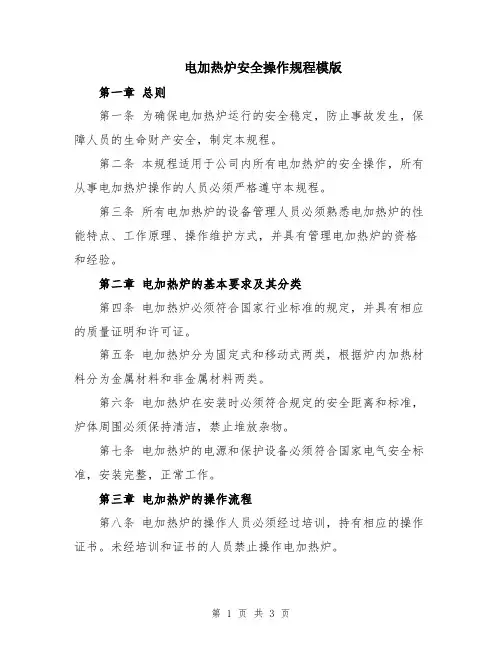 电加热炉安全操作规程模版

第一章 总则

第一条 为确保电加热炉运行的安全稳定，防止事故发生，保障人员的生命财产安全，制定本规程。

第二条 本规程适用于公司内所有电加热炉的安全操作，所有从事电加热炉操作的人员必须严格遵守本规程。

第三条 所有电加热炉的设备管理人员必须熟悉电加热炉的性能特点、工作原理、操作维护方式，并具有管理电加热炉的资格和经验。

第二章 电加热炉的基本要求及其分类

第四条 电加热炉必须符合国家行业标准的规定，并具有相应的质量证明和许可证。

第五条 电加热炉分为固定式和移动式两类，根据炉内加热材料分为金属材料和非金属材料两类。

第六条 电加热炉在安装时必须符合规定的安全距离和标准，炉体周围必须保持清洁，禁止堆放杂物。

第七条 电加热炉的电源和保护设备必须符合国家电气安全标准，安装完整，正常工作。

第三章 电加热炉的操作流程

第八条 电加热炉的操作人员必须经过培训，持有相应的操作证书。未经培训和证书的人员禁止操作电加热炉。

第 1 页 共 3 页